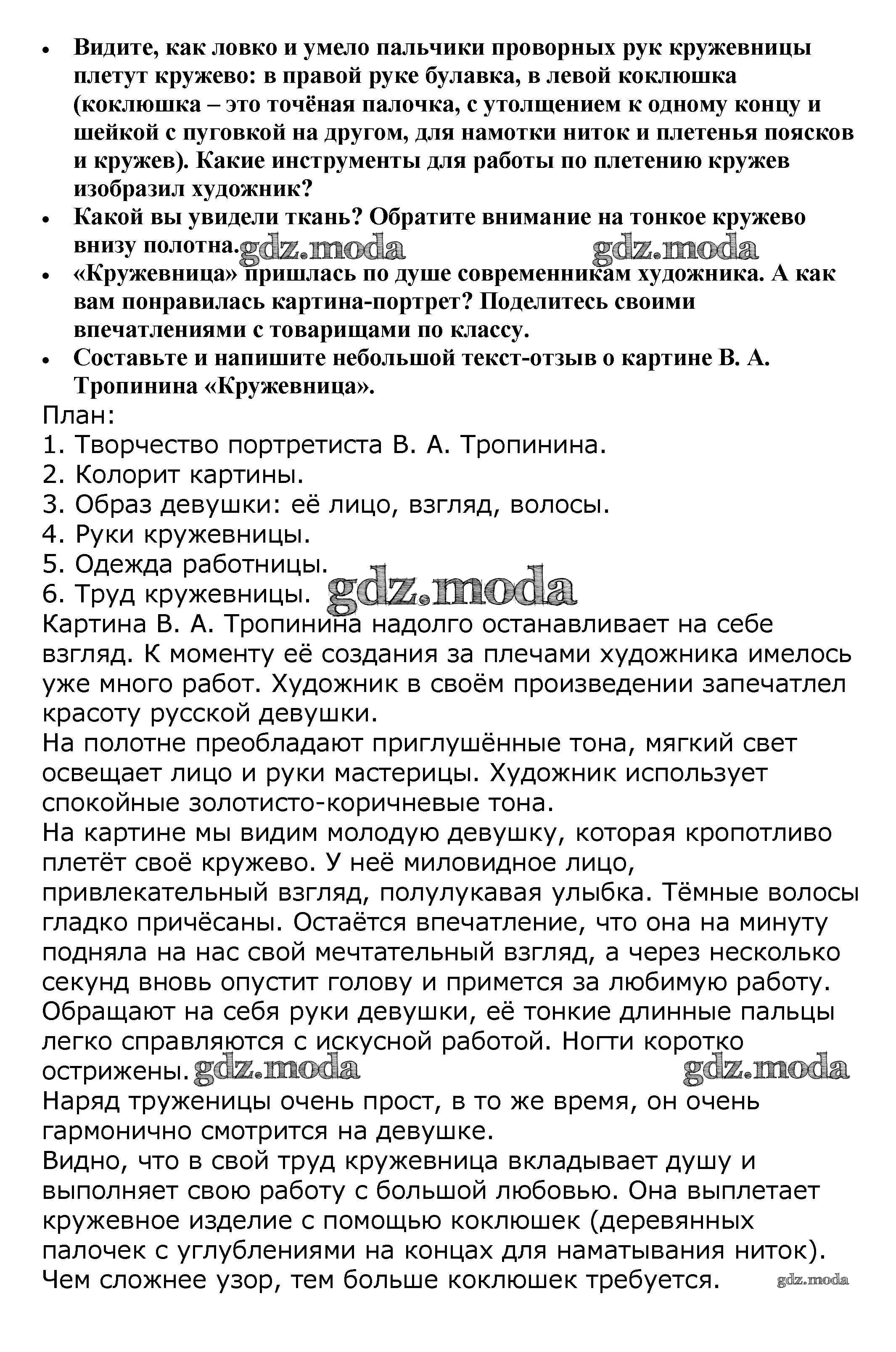 • Видите, как ловко и умело пальчики проворных рук кружевницы плетут кружево: в правой руке булавка, в левой коклюшка (коклюшка – это точёная палочка, с утолщением к одному концу и шейкой с пуговкой на другом, для намотки ниток и плетенья поясков и кружев). Какие инструменты для работы по плетению кружев изобразил художник?
• Какой вы увидели ткань? Обратите внимание на тонкое кружево внизу полотна. gdz.moda gdz.moda
• «Кружевница» пришлась по душе современникам художника. А как вам понравилась картина-портрет? Поделитесь своими впечатлениями с товарищами по классу.
• Составьте и напишите небольшой текст-отзыв о картине В. А. Тропинина «Кружевница».
План:
1. Творчество портретиста В. А. Тропинина.
2. Колорит картины.
3. Образ девушки: её лицо, взгляд, волосы.
4. Руки кружевницы.
5. Одежда работницы.
6. Труд кружевницы. gdz.moda
Картина В. А. Тропинина надолго останавливает на себе взгляд. К моменту её создания за плечами художника имелось уже много работ. Художник в своём произведении запечатлел красоту русской девушки.
На полотне преобладают приглушённые тона, мягкий свет освещает лицо и руки мастерицы. Художник использует спокойные золотисто-коричневые тона.
На картине мы видим молодую девушку, которая кропотливо плетёт своё кружево. У неё миловидное лицо, привлекательный взгляд, полулукавая улыбка. Тёмные волосы гладко причёсаны. Остаётся впечатление, что она на минуту подняла на нас свой мечтательный взгляд, а через несколько секунд вновь опустит голову и примется за любимую работу. Обращают на себя руки девушки, её тонкие длинные пальцы легко справляются с искусной работой. Ногти коротко острижены. gdz.moda gdz.moda
Наряд труженицы очень прост, в то же время, он очень гармонично смотрится на девушке.
Видно, что в свой труд кружевница вкладывает душу и выполняет свою работу с большой любовью. Она выплетает кружевное изделие с помощью коклюшек (деревянных палочек с углублениями на концах для наматывания ниток). Чем сложнее узор, тем больше коклюшек требуется. gdz.moda